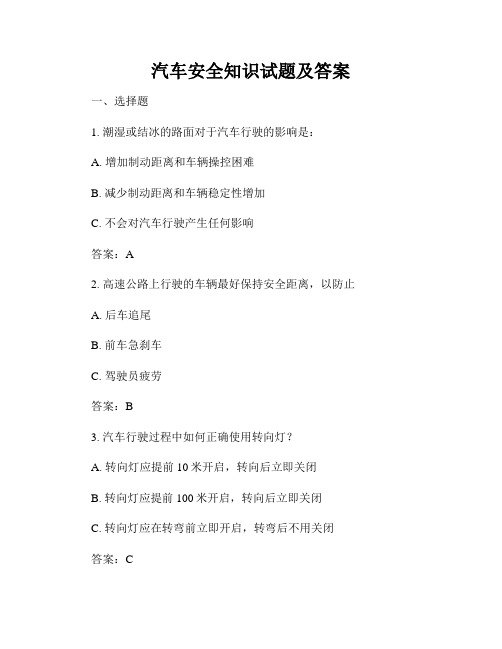 汽车安全知识试题及答案

一、选择题

1. 潮湿或结冰的路面对于汽车行驶的影响是：

A. 增加制动距离和车辆操控困难

B. 减少制动距离和车辆稳定性增加

C. 不会对汽车行驶产生任何影响

答案：A

2. 高速公路上行驶的车辆最好保持安全距离，以防止

A. 后车追尾

B. 前车急刹车

C. 驾驶员疲劳

答案：B

3. 汽车行驶过程中如何正确使用转向灯？

A. 转向灯应提前 10 米开启，转向后立即关闭

B. 转向灯应提前 100 米开启，转向后立即关闭

C. 转向灯应在转弯前立即开启，转弯后不用关闭

答案：C